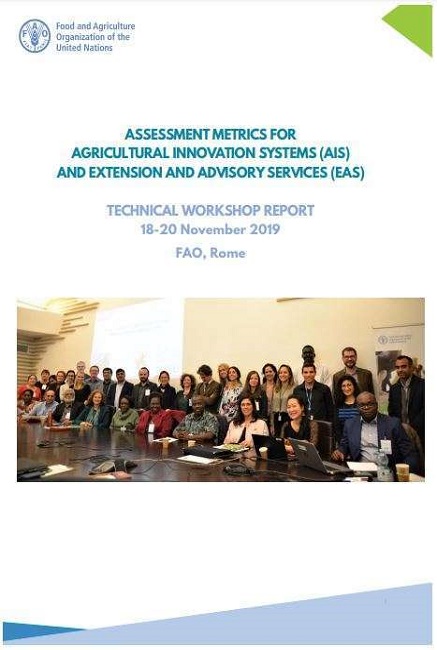 Food and Agriculture
Organization of the
United Nations

ASSESSMENT METRICS FOR
AGRICULTURAL INNOVATION SYSTEMS (AIS)
AND EXTENSION AND ADVISORY SERVICES (EAS)

TECHNICAL WORKSHOP REPORT
18-20 November 2019
FAO, Rome